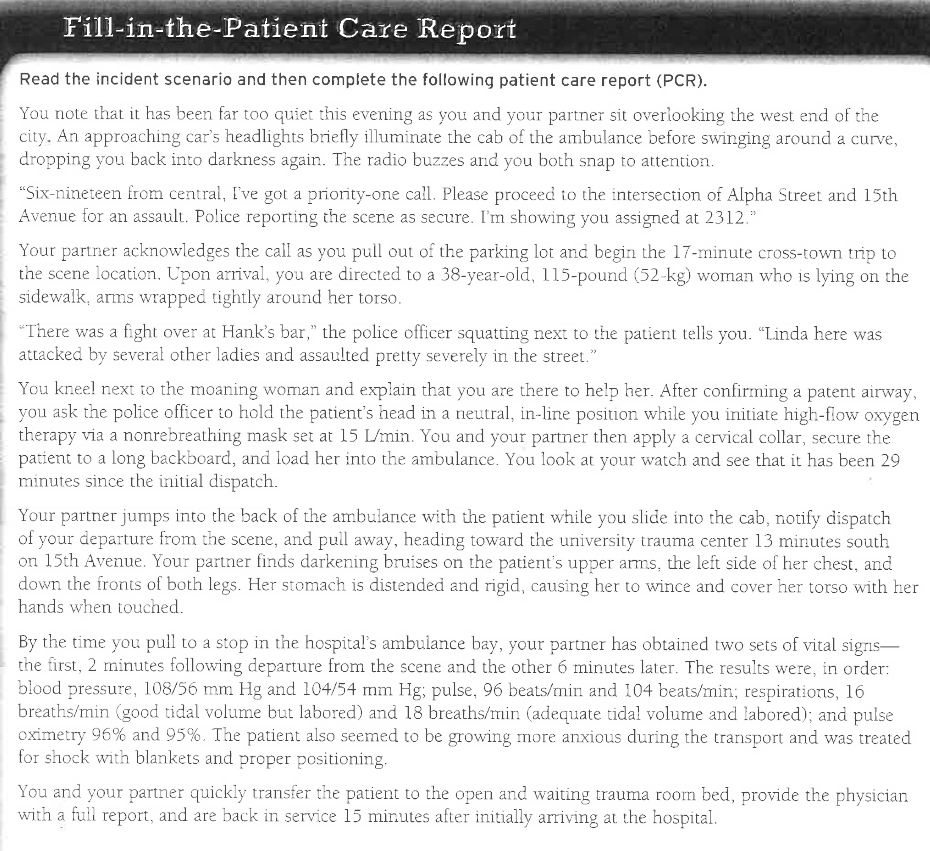 Fill-in-the-Patient Care Report

Read the incident scenario and then complete the following patient care report (PCR).

You note that it has been far too quiet this evening as you and your partner sit overlooking the west end of the city. An approaching car's headlights briefly illuminate the cab of the ambulance before swinging around a curve, dropping you back into darkness again. The radio buzzes and you both snap to attention.

"Six-nineteen from central, I've got a priority-one call. Please proceed to the intersection of Alpha Street and 15th Avenue for an assault. Police reporting the scene as secure. I'm showing you assigned at 2312."

Your partner acknowledges the call as you pull out of the parking lot and begin the 17-minute cross-town trip to the scene location. Upon arrival, you are directed to a 38-year-old, 115-pound (52-kg) woman who is lying on the sidewalk, arms wrapped tightly around her torso.

"There was a fight over at Hank's bar," the police officer squatting next to the patient tells you. "Linda here was attacked by several other ladies and assaulted pretty severely in the street."

You kneel next to the moaning woman and explain that you are there to help her. After confirming a patent airway, you ask the police officer to hold the patient's head in a neutral, in-line position while you initiate high-flow oxygen therapy via a nonrebreathing mask set at 15 L/min. You and your partner then apply a cervical collar, secure the patient to a long backboard, and load her into the ambulance. You look at your watch and see that it has been 29 minutes since the initial dispatch.

Your partner jumps into the back of the ambulance with the patient while you slide into the cab, notify dispatch of your departure from the scene, and pull away, heading toward the university trauma center 13 minutes south on 15th Avenue. Your partner finds darkening bruises on the patient's upper arms, the left side of her chest, and down the fronts of both legs. Her stomach is distended and rigid, causing her to wince and cover her torso with her hands when touched.

By the time you pull to a stop in the hospital's ambulance bay, your partner has obtained two sets of vital signs—the first, 2 minutes following departure from the scene and the other 6 minutes later. The results were, in order: blood pressure, 108/56 mm Hg and 104/54 mm Hg; pulse, 96 beats/min and 104 beats/min; respirations, 16 breaths/min (good tidal volume but labored) and 18 breaths/min (adequate tidal volume and labored); and pulse oximetry 96% and 95%. The patient also seemed to be growing more anxious during the transport and was treated for shock with blankets and proper positioning.

You and your partner quickly transfer the patient to the open and waiting trauma room bed, provide the physician with a full report, and are back in service 15 minutes after initially arriving at the hospital.